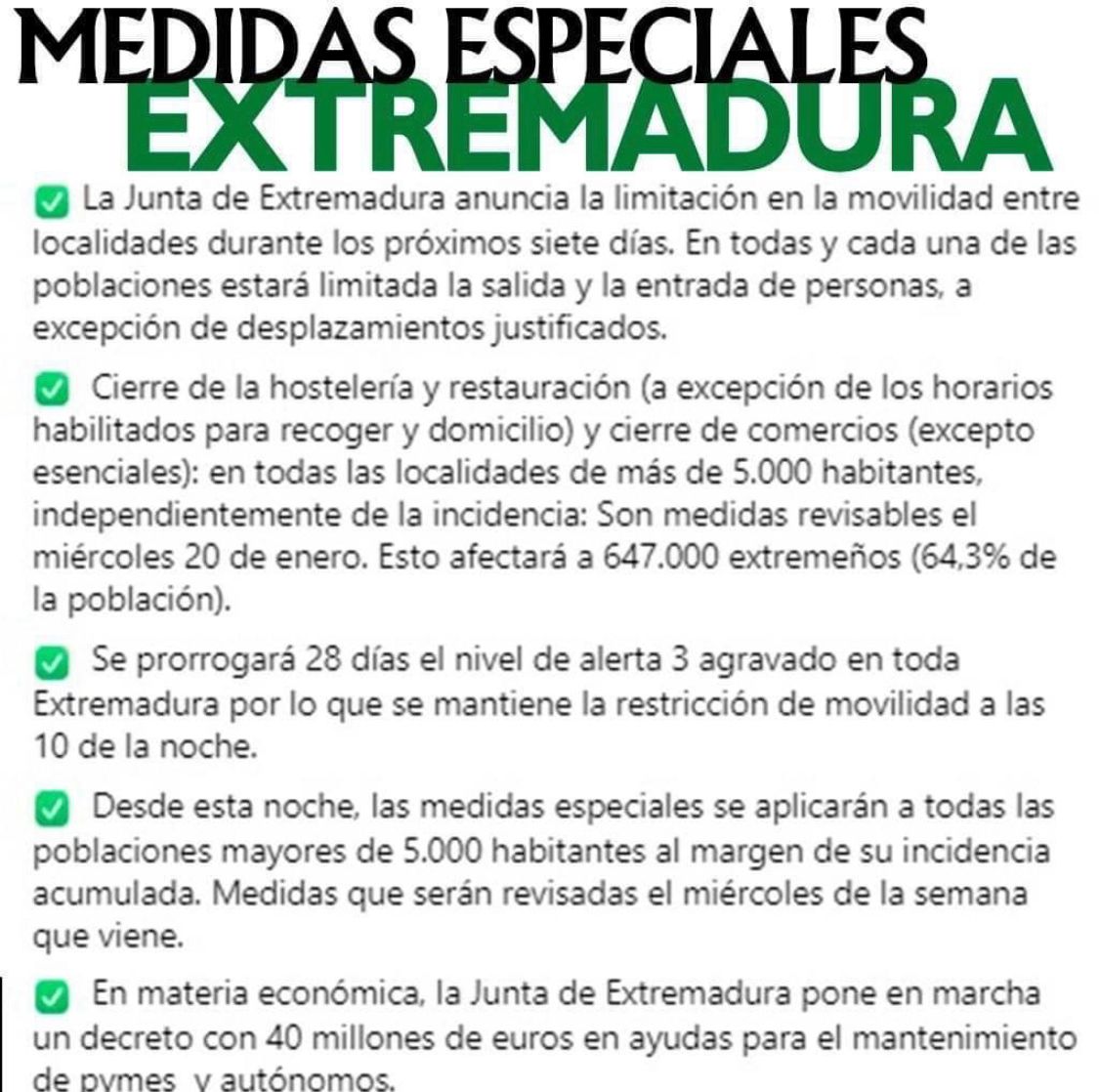 MEDIDAS ESPECIALES
EXTREMADURA

✅ La Junta de Extremadura anuncia la limitación en la movilidad entre localidades durante los próximos siete días. En todas y cada una de las poblaciones estará limitada la salida y la entrada de personas, a excepción de desplazamientos justificados.

✅ Cierre de la hostelería y restauración (a excepción de los horarios habilitados para recoger y domicilio) y cierre de comercios (excepto esenciales): en todas las localidades de más de 5.000 habitantes, independientemente de la incidencia: Son medidas revisables el miércoles 20 de enero. Esto afectará a 647.000 extremeños (64,3% de la población).

✅ Se prorrogará 28 días el nivel de alerta 3 agravado en toda Extremadura por lo que se mantiene la restricción de movilidad a las 10 de la noche.

✅ Desde esta noche, las medidas especiales se aplicarán a todas las poblaciones mayores de 5.000 habitantes al margen de su incidencia acumulada. Medidas que serán revisadas el miércoles de la semana que viene.

✅ En materia económica, la Junta de Extremadura pone en marcha un decreto con 40 millones de euros en ayudas para el mantenimiento de pymes y autónomos.